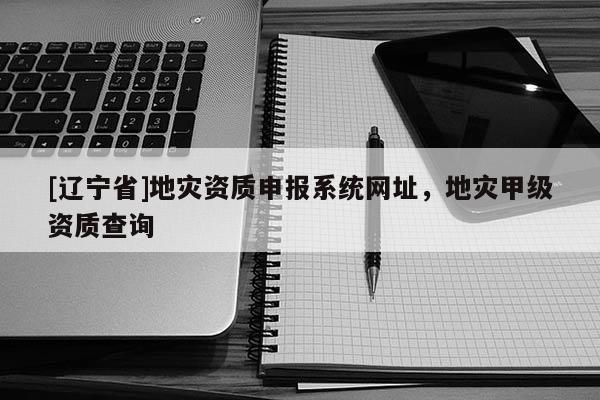 [辽宁省]地灾资质申报系统网址，地灾甲级资质查询